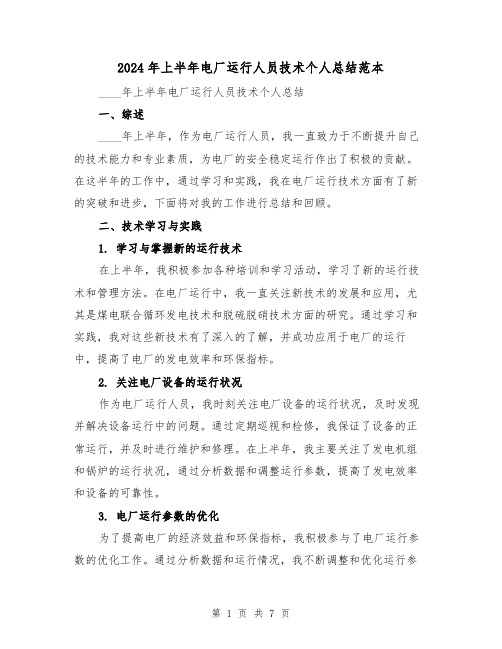 2024年上半年电厂运行人员技术个人总结范本

____年上半年电厂运行人员技术个人总结

一、综述

____年上半年，作为电厂运行人员，我一直致力于不断提升自己的技术能力和专业素质，为电厂的安全稳定运行作出了积极的贡献。在这半年的工作中，通过学习和实践，我在电厂运行技术方面有了新的突破和进步，下面将对我的工作进行总结和回顾。

二、技术学习与实践

1. 学习与掌握新的运行技术

在上半年，我积极参加各种培训和学习活动，学习了新的运行技术和管理方法。在电厂运行中，我一直关注新技术的发展和应用，尤其是煤电联合循环发电技术和脱硫脱硝技术方面的研究。通过学习和实践，我对这些新技术有了深入的了解，并成功应用于电厂的运行中，提高了电厂的发电效率和环保指标。

2. 关注电厂设备的运行状况

作为电厂运行人员，我时刻关注电厂设备的运行状况，及时发现并解决设备运行中的问题。通过定期巡视和检修，我保证了设备的正常运行，并及时进行维护和修理。在上半年，我主要关注了发电机组和锅炉的运行状况，通过分析数据和调整运行参数，提高了发电效率和设备的可靠性。

3. 电厂运行参数的优化

为了提高电厂的经济效益和环保指标，我积极参与了电厂运行参数的优化工作。通过分析数据和运行情况，我不断调整和优化运行参

第 1 页 共 7 页